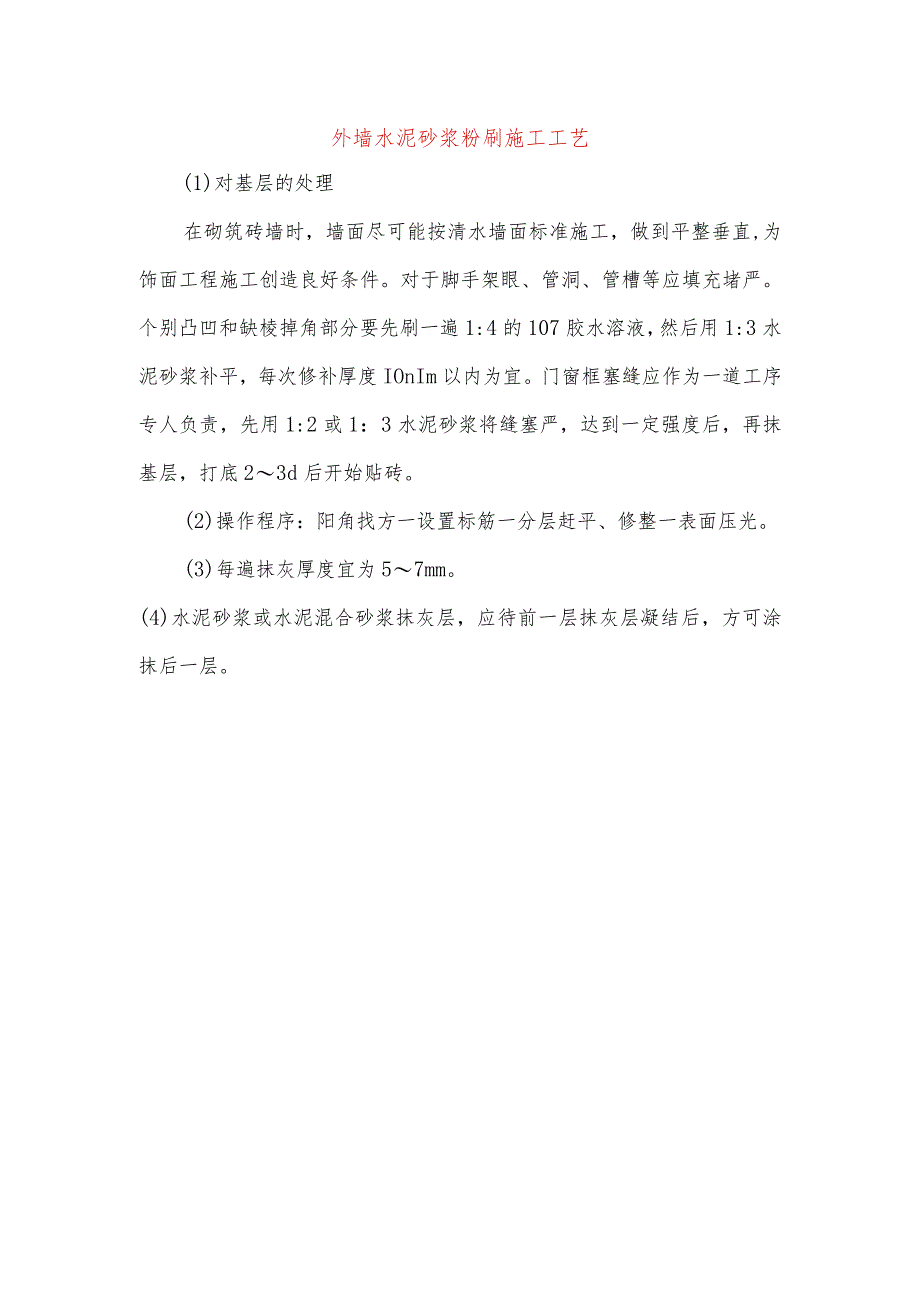 外墙水泥砂浆粉刷施工工艺

(1)对基层的处理

在砌筑砖墙时，墙面尽可能按清水墙面标准施工，做到平整垂直,为饰面工程施工创造良好条件。对于脚手架眼、管洞、管槽等应填充堵严。个别凸凹和缺棱掉角部分要先刷一遍1:4的107胶水溶液,然后用1:3水泥砂浆补平，每次修补厚度IOnIm以内为宜。门窗框塞缝应作为一道工序专人负责，先用1:2或1：3水泥砂浆将缝塞严，达到一定强度后，再抹基层，打底2～3d后开始贴砖。

(2)操作程序：阳角找方一设置标筋一分层赶平、修整一表面压光。

(3)每遍抹灰厚度宜为5～7mm。

(4)水泥砂浆或水泥混合砂浆抹灰层，应待前一层抹灰层凝结后，方可涂抹后一层。